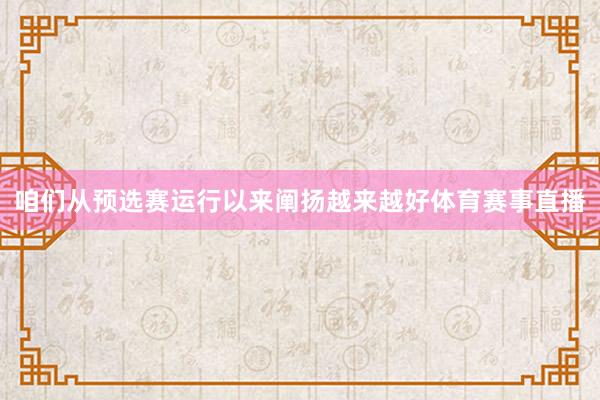 咱们从预选赛运行以来阐扬越来越好体育赛事直播